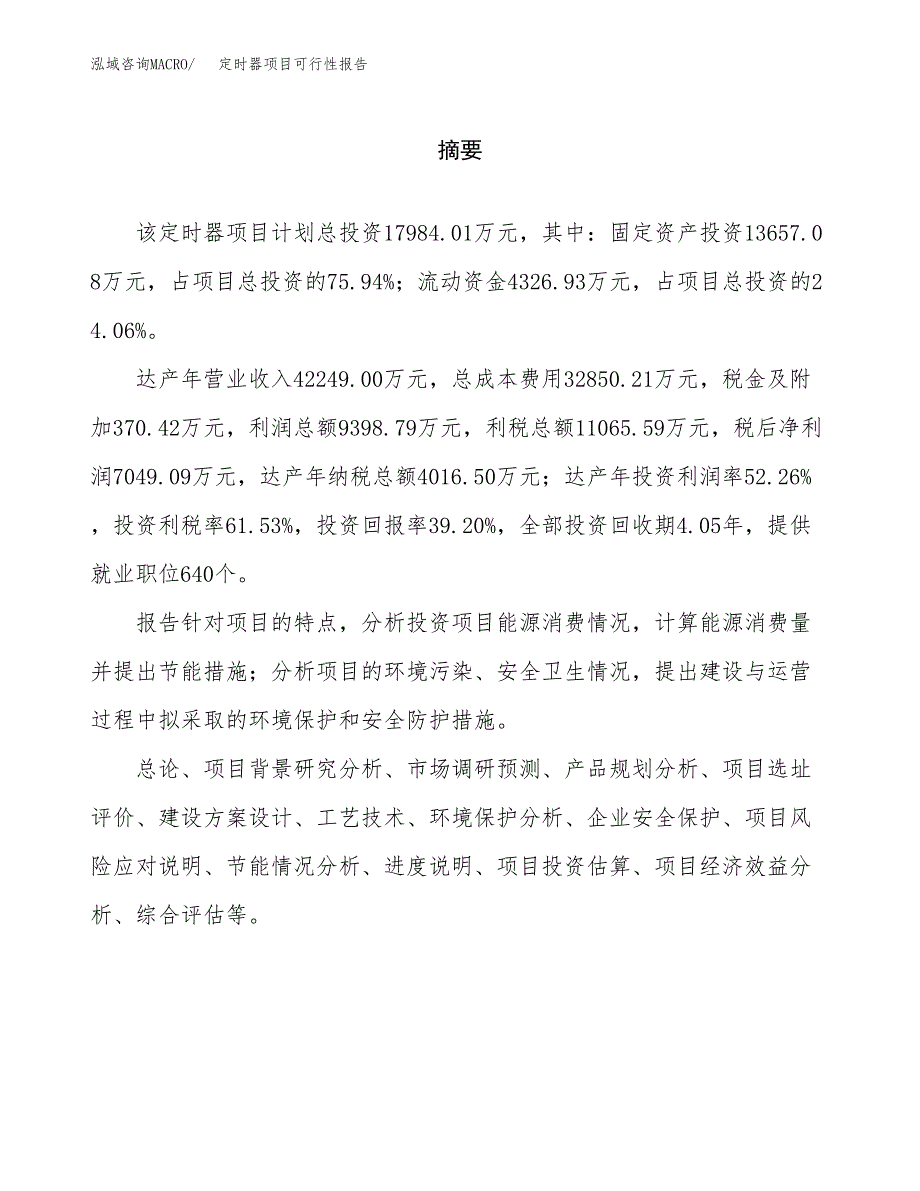 泓域咨询MACRO/　定时器项目可行性报告

摘要

该定时器项目计划总投资17984.01万元，其中：固定资产投资13657.08万元，占项目总投资的75.94%；流动资金4326.93万元，占项目总投资的24.06%。

达产年营业收入42249.00万元，总成本费用32850.21万元，税金及附加370.42万元，利润总额9398.79万元，利税总额11065.59万元，税后净利润7049.09万元，达产年纳税总额4016.50万元；达产年投资利润率52.26%，投资利税率61.53%，投资回报率39.20%，全部投资回收期4.05年，提供就业职位640个。

报告针对项目的特点，分析投资项目能源消费情况，计算能源消费量并提出节能措施；分析项目的环境污染、安全卫生情况，提出建设与运营过程中拟采取的环境保护和安全防护措施。

总论、项目背景研究分析、市场调研预测、产品规划分析、项目选址评价、建设方案设计、工艺技术、环境保护分析、企业安全保护、项目风险应对说明、节能情况分析、进度说明、项目投资估算、项目经济效益分析、综合评估等。